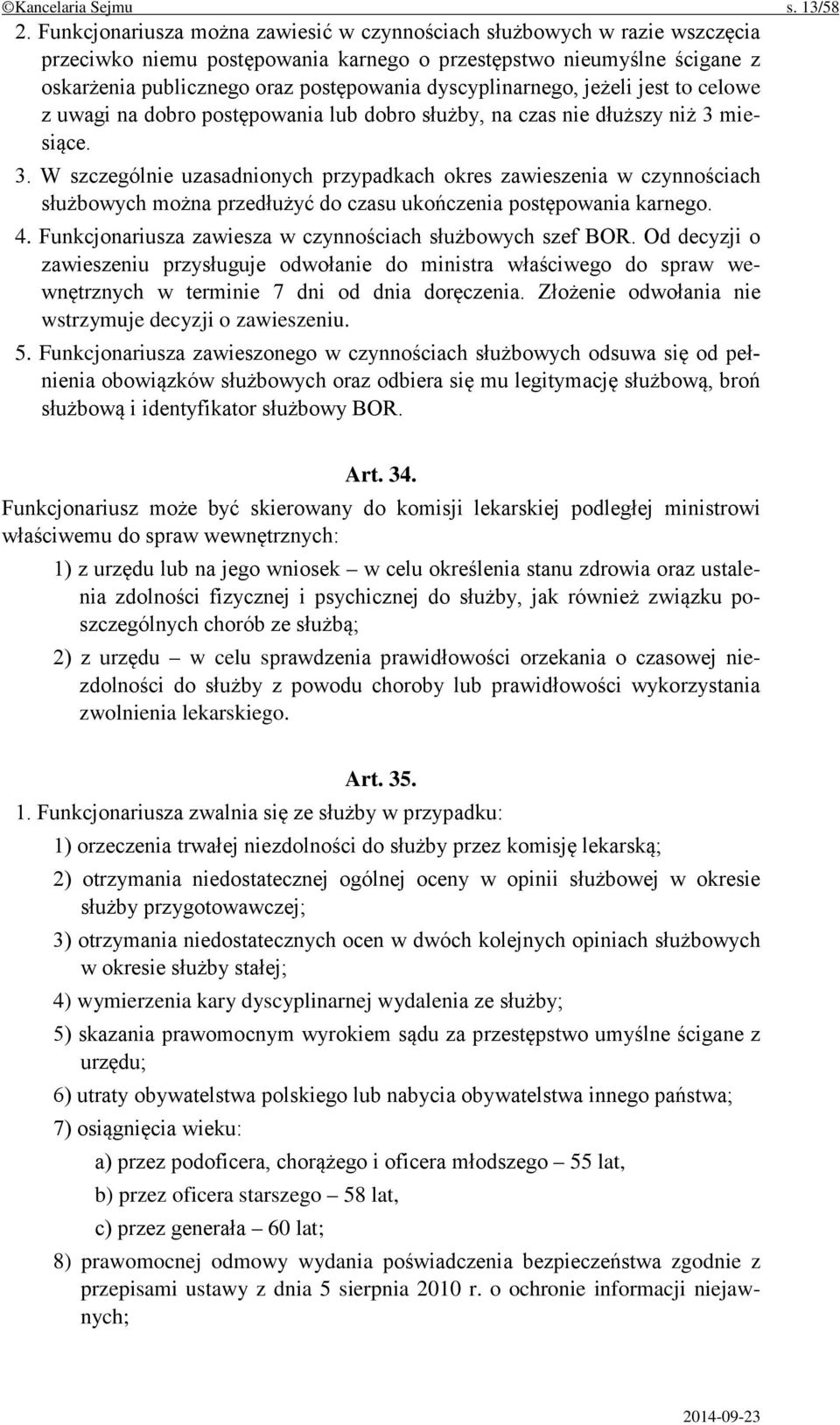 ©Kancelaria Sejmu s. 13/58

2. Funkcjonariusza można zawiesić w czynnościach służbowych w razie wszczęcia przeciwko niemu postępowania karnego o przestępstwo nieumyślne ścigane z oskarżenia publicznego oraz postępowania dyscyplinarnego, jeżeli jest to celowe z uwagi na dobro postępowania lub dobro służby, na czas nie dłuższy niż 3 miesiące.

3. W szczególnie uzasadnionych przypadkach okres zawieszenia w czynnościach służbowych można przedłużyć do czasu ukończenia postępowania karnego.

4. Funkcjonariusza zawiesza w czynnościach służbowych szef BOR. Od decyzji o zawieszeniu przysługuje odwołanie do ministra właściwego do spraw wewnętrznych w terminie 7 dni od dnia doręczenia. Złożenie odwołania nie wstrzymuje decyzji o zawieszeniu.

5. Funkcjonariusza zawieszonego w czynnościach służbowych odsuwa się od pełnienia obowiązków służbowych oraz odbiera się mu legitymację służbową, broń służbową i identyfikator służbowy BOR.

Art. 34.

Funkcjonariusz może być skierowany do komisji lekarskiej podległej ministrowi właściwemu do spraw wewnętrznych:

1) z urzędu lub na jego wniosek – w celu określenia stanu zdrowia oraz ustalenia zdolności fizycznej i psychicznej do służby, jak również związku poszczególnych chorób ze służbą;

2) z urzędu – w celu sprawdzenia prawidłowości orzekania o czasowej niezdolności do służby z powodu choroby lub prawidłowości wykorzystania zwolnienia lekarskiego.

Art. 35.

1. Funkcjonariusza zwalnia się ze służby w przypadku:

1) orzeczenia trwałej niezdolności do służby przez komisję lekarską;

2) otrzymania niedostatecznej ogólnej oceny w opinii służbowej w okresie służby przygotowawczej;

3) otrzymania niedostatecznych ocen w dwóch kolejnych opiniach służbowych w okresie służby stałej;

4) wymierzenia kary dyscyplinarnej wydalenia ze służby;

5) skazania prawomocnym wyrokiem sądu za przestępstwo umyślne ścigane z urzędu;

6) utraty obywatelstwa polskiego lub nabycia obywatelstwa innego państwa;

7) osiągnięcia wieku:

a) przez podoficera, chorążego i oficera młodszego – 55 lat,

b) przez oficera starszego – 58 lat,

c) przez generała – 60 lat;

8) prawomocnej odmowy wydania poświadczenia bezpieczeństwa zgodnie z przepisami ustawy z dnia 5 sierpnia 2010 r. o ochronie informacji niejawnych;

2014-09-23